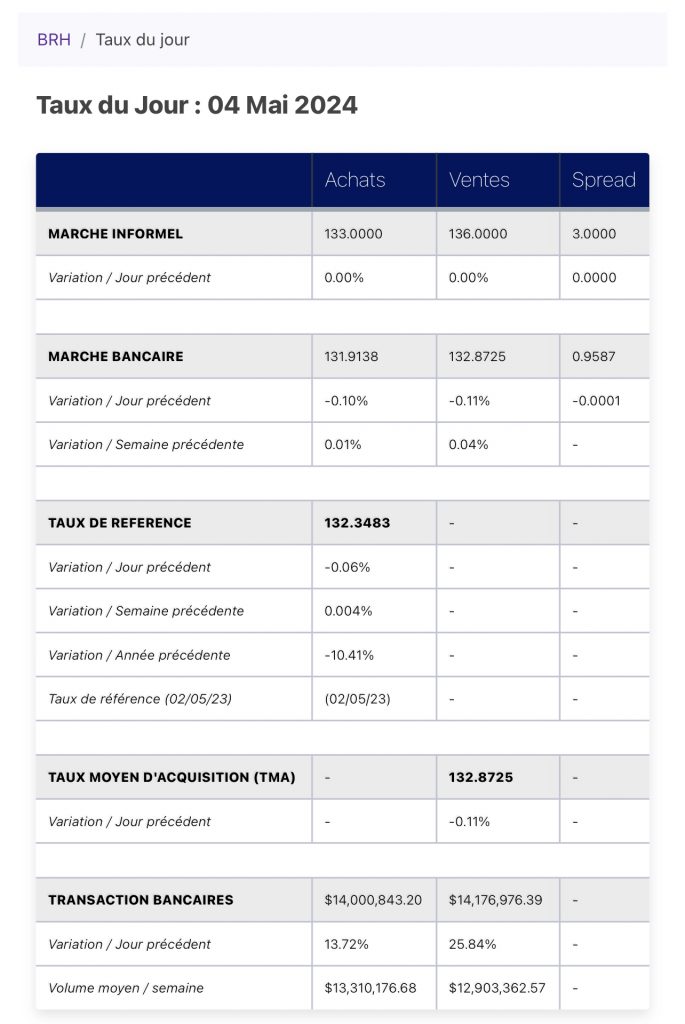 BRH / Taux du jour

Taux du Jour : 04 Mai 2024

| | Achats | Ventes | Spread |
|---|---|---|---|
| MARCHE INFORMEL | 133.0000 | 136.0000 | 3.0000 |
| Variation / Jour précédent | 0.00% | 0.00% | 0.0000 |
| | | | |
| MARCHE BANCAIRE | 131.9138 | 132.8725 | 0.9587 |
| Variation / Jour précédent | -0.10% | -0.11% | -0.0001 |
| Variation / Semaine précédente | 0.01% | 0.04% | - |
| | | | |
| TAUX DE REFERENCE | 132.3483 | - | - |
| Variation / Jour précédent | -0.06% | - | - |
| Variation / Semaine précédente | 0.004% | - | - |
| Variation / Année précédente | -10.41% | - | - |
| Taux de référence (02/05/23) | (02/05/23) | - | - |
| | | | |
| TAUX MOYEN D'ACQUISITION (TMA) | - | 132.8725 | - |
| Variation / Jour précédent | - | -0.11% | - |
| | | | |
| TRANSACTION BANCAIRES | $14,000,843.20 | $14,176,976.39 | - |
| Variation / Jour précédent | 13.72% | 25.84% | - |
| Volume moyen / semaine | $13,310,176.68 | $12,903,362.57 | - |